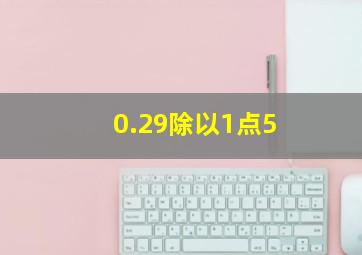 0.29除以1点5